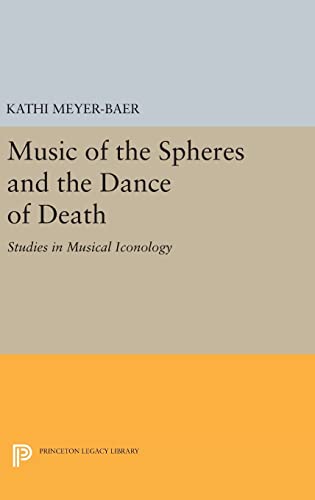 KATHI MEYER-BAER

Music of the Spheres and the Dance of Death

Studies in Musical Iconology

PRINCETON LEGACY LIBRARY